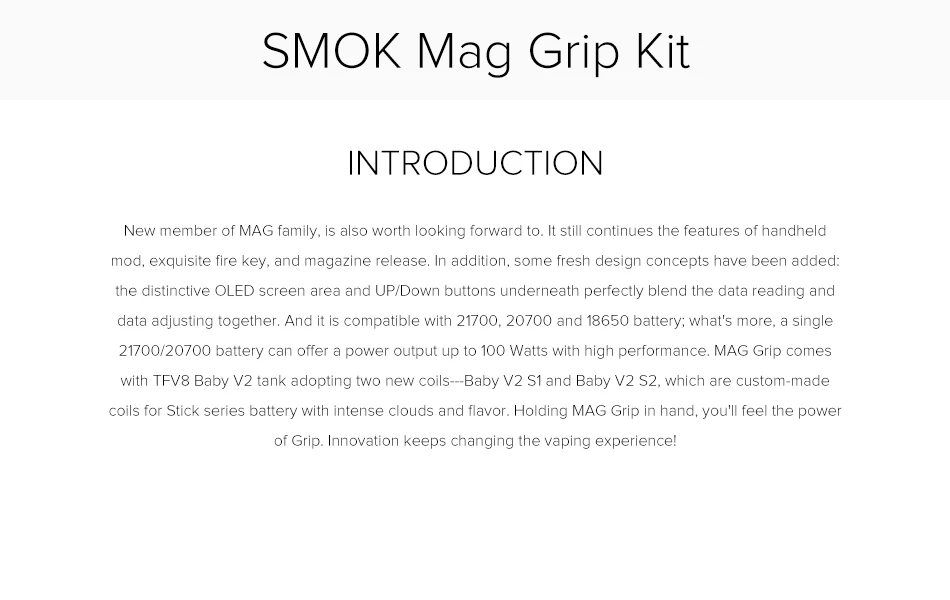 SMOK Mag Grip Kit

INTRODUCTION

New member of MAG family, is also worth looking forward to. It still continues the features of handheld mod, exquisite fire key, and magazine release. In addition, some fresh design concepts have been added: the distinctive OLED screen area and UP/Down buttons underneath perfectly blend the data reading and data adjusting together. And it is compatible with 21700, 20700 and 18650 battery; what's more, a single 21700/20700 battery can offer a power output up to 100 Watts with high performance. MAG Grip comes with TFV8 Baby V2 tank adopting two new coils---Baby V2 S1 and Baby V2 S2, which are custom-made coils for Stick series battery with intense clouds and flavor. Holding MAG Grip in hand, you'll feel the power of Grip. Innovation keeps changing the vaping experience!